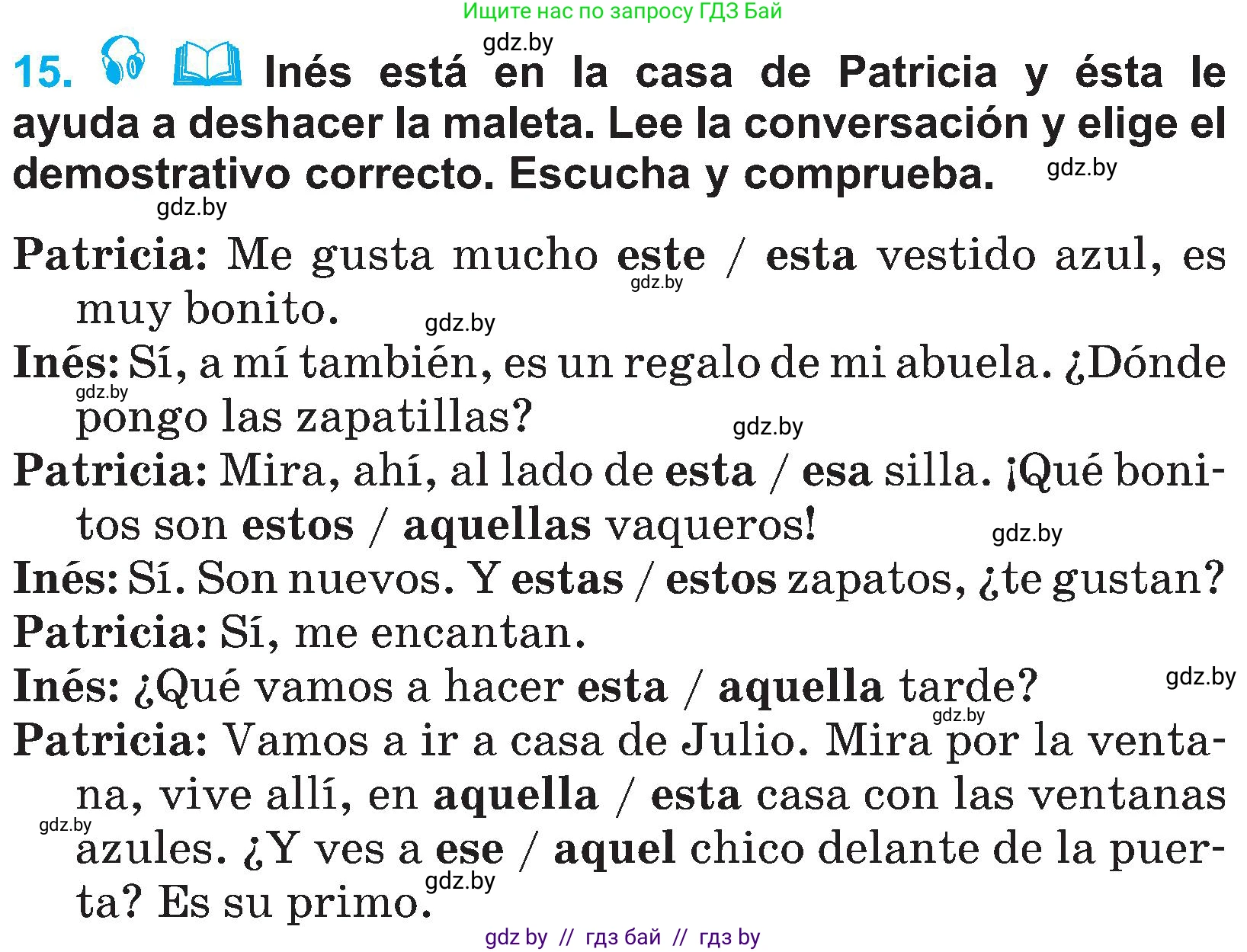 Ищите нас по запросу ГДЗ Бай

gdz.by

15. Inés está en la casa de Patricia y ésta le ayuda a deshacer la maleta. Lee la conversación y elige el demostrativo correcto. Escucha y comprueba. gdz.by

gdz.by

Patricia: Me gusta mucho este / esta vestido azul, es muy bonito. gdz.by gdz.by

Inés: Sí, a mí también, es un regalo de mi abuela. ¿Dónde pongo las zapatillas? gdz.by gdz.by

Patricia: Mira, ahí, al lado de esta / esa silla. ¡Qué bonitos son estos / aquellas vaqueros! gdz.by

Inés: Sí. Son nuevos. Y estas / estos zapatos, ¿te gustan?

Patricia: Sí, me encantan.

Inés: ¿Qué vamos a hacer esta / aquella tarde? gdz.by gdz.by

Patricia: Vamos a ir a casa de Julio. Mira por la ventana, vive allí, en aquella / esta casa con las ventanas azules. ¿Y ves a ese / aquel chico delante de la puerta? Es su primo. gdz.by gdz.by

gdz by // гдз бай // гдз by